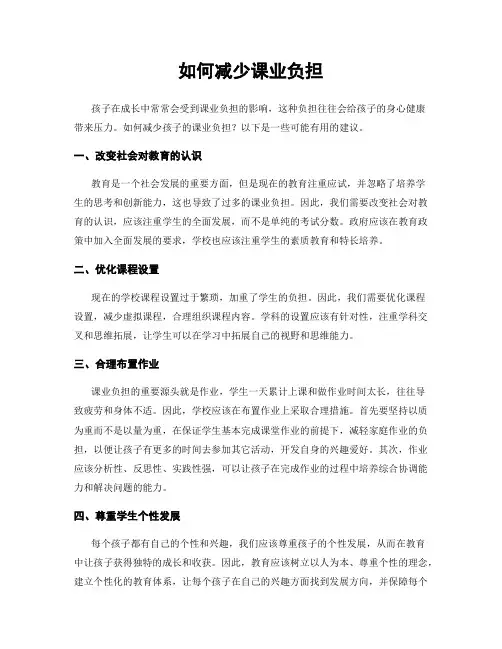 如何减少课业负担

孩子在成长中常常会受到课业负担的影响，这种负担往往会给孩子的身心健康带来压力。如何减少孩子的课业负担？以下是一些可能有用的建议。

一、改变社会对教育的认识

教育是一个社会发展的重要方面，但是现在的教育注重应试，并忽略了培养学生的思考和创新能力，这也导致了过多的课业负担。因此，我们需要改变社会对教育的认识，应该注重学生的全面发展，而不是单纯的考试分数。政府应该在教育政策中加入全面发展的要求，学校也应该注重学生的素质教育和特长培养。

二、优化课程设置

现在的学校课程设置过于繁琐，加重了学生的负担。因此，我们需要优化课程设置，减少虚拟课程，合理组织课程内容。学科的设置应该有针对性，注重学科交叉和思维拓展，让学生可以在学习中拓展自己的视野和思维能力。

三、合理布置作业

课业负担的重要源头就是作业，学生一天累计上课和做作业时间太长，往往导致疲劳和身体不适。因此，学校应该在布置作业上采取合理措施。首先要坚持以质为重而不是以量为重，在保证学生基本完成课堂作业的前提下，减轻家庭作业的负担，以便让孩子有更多的时间去参加其它活动，开发自身的兴趣爱好。其次，作业应该分析性、反思性、实践性强，可以让孩子在完成作业的过程中培养综合协调能力和解决问题的能力。

四、尊重学生个性发展

每个孩子都有自己的个性和兴趣，我们应该尊重孩子的个性发展，从而在教育中让孩子获得独特的成长和收获。因此，教育应该树立以人为本、尊重个性的理念，建立个性化的教育体系，让每个孩子在自己的兴趣方面找到发展方向，并保障每个